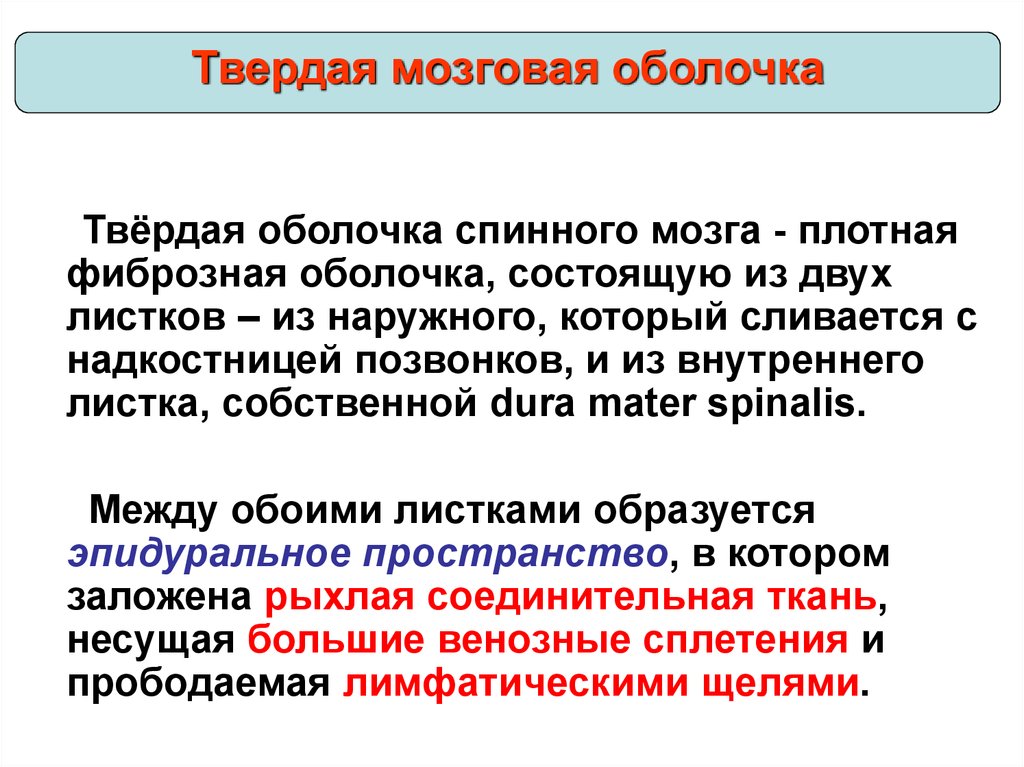 Твердая мозговая оболочка

Твёрдая оболочка спинного мозга - плотная фиброзная оболочка, состоящую из двух листков – из наружного, который сливается с надкостницей позвонков, и из внутреннего листка, собственной dura mater spinalis.

Между обоими листками образуется эпидуральное пространство, в котором заложена рыхлая соединительная ткань, несущая большие венозные сплетения и прободаемая лимфатическими щелями.